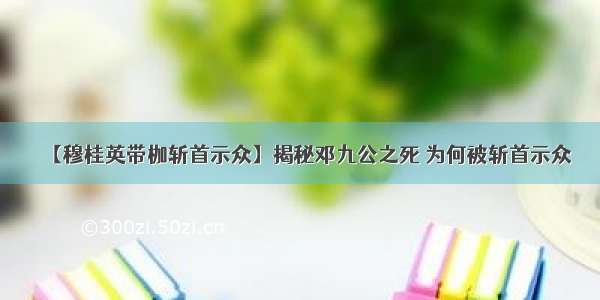 【穆桂英带枷斩首示众】揭秘邓九公之死 为何被斩首示众

©300zi.50zi.cn